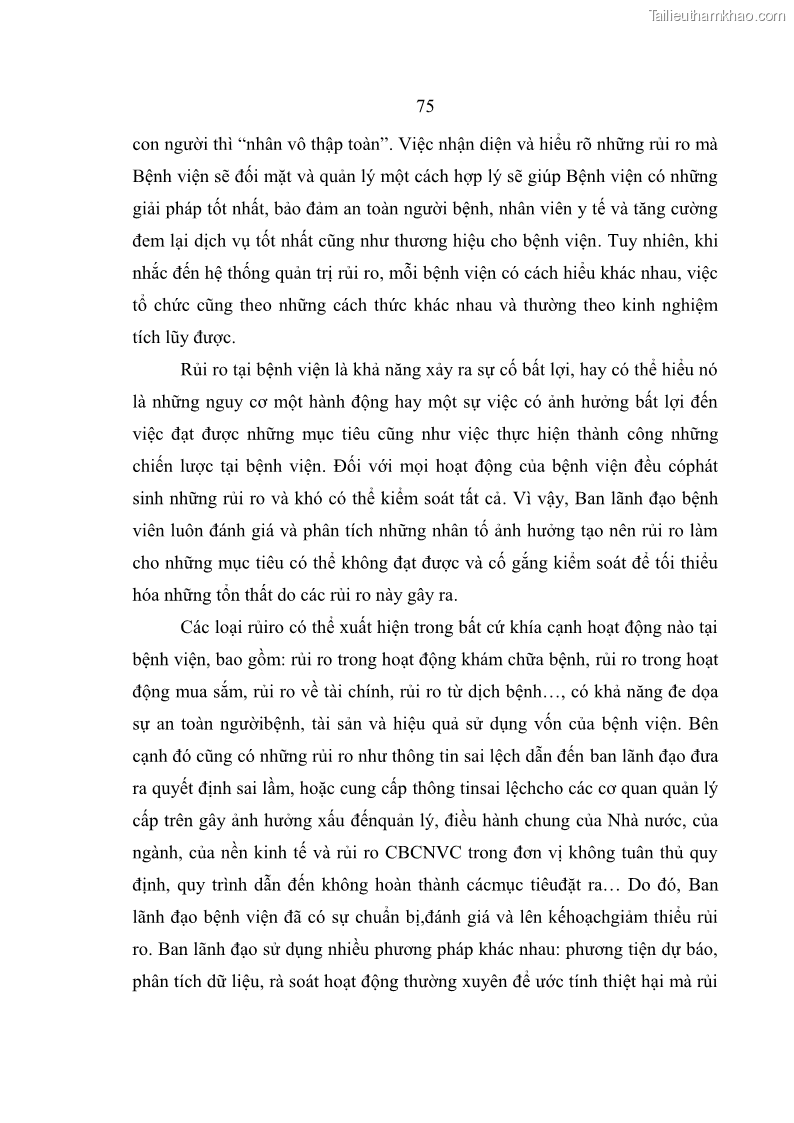 Tailieuthamkhao.com

75

con người thì “nhân vô thập toàn”. Việc nhận diện và hiểu rõ những rủi ro mà Bệnh viện sẽ đối mặt và quản lý một cách hợp lý sẽ giúp Bệnh viện có những giải pháp tốt nhất, bảo đảm an toàn người bệnh, nhân viên y tế và tăng cường đem lại dịch vụ tốt nhất cũng như thương hiệu cho bệnh viện. Tuy nhiên, khi nhắc đến hệ thống quản trị rủi ro, mỗi bệnh viện có cách hiểu khác nhau, việc tổ chức cũng theo những cách thức khác nhau và thường theo kinh nghiệm tích lũy được.

Rủi ro tại bệnh viện là khả năng xảy ra sự cố bất lợi, hay có thể hiểu nó là những nguy cơ một hành động hay một sự việc có ảnh hưởng bất lợi đến việc đạt được những mục tiêu cũng như việc thực hiện thành công những chiến lược tại bệnh viện. Đối với mọi hoạt động của bệnh viện đều cóphát sinh những rủi ro và khó có thể kiểm soát tất cả. Vì vậy, Ban lãnh đạo bệnh viên luôn đánh giá và phân tích những nhân tố ảnh hưởng tạo nên rủi ro làm cho những mục tiêu có thể không đạt được và cố gắng kiểm soát để tối thiểu hóa những tổn thất do các rủi ro này gây ra.

Các loại rủiro có thể xuất hiện trong bất cứ khía cạnh hoạt động nào tại bệnh viện, bao gồm: rủi ro trong hoạt động khám chữa bệnh, rủi ro trong hoạt động mua sắm, rủi ro về tài chính, rủi ro từ dịch bệnh…, có khả năng đe dọa sự an toàn ngườibệnh, tài sản và hiệu quả sử dụng vốn của bệnh viện. Bên cạnh đó cũng có những rủi ro như thông tin sai lệch dẫn đến ban lãnh đạo đưa ra quyết định sai lầm, hoặc cung cấp thông tinsai lệchcho các cơ quan quản lý cấp trên gây ảnh hưởng xấu đếnquản lý, điều hành chung của Nhà nước, của ngành, của nền kinh tế và rủi ro CBCNVC trong đơn vị không tuân thủ quy định, quy trình dẫn đến không hoàn thành cácmục tiêuđặt ra… Do đó, Ban lãnh đạo bệnh viện đã có sự chuẩn bị,đánh giá và lên kếhoạchgiảm thiểu rủi ro. Ban lãnh đạo sử dụng nhiều phương pháp khác nhau: phương tiện dự báo, phân tích dữ liệu, rà soát hoạt động thường xuyên để ước tính thiệt hại mà rủi